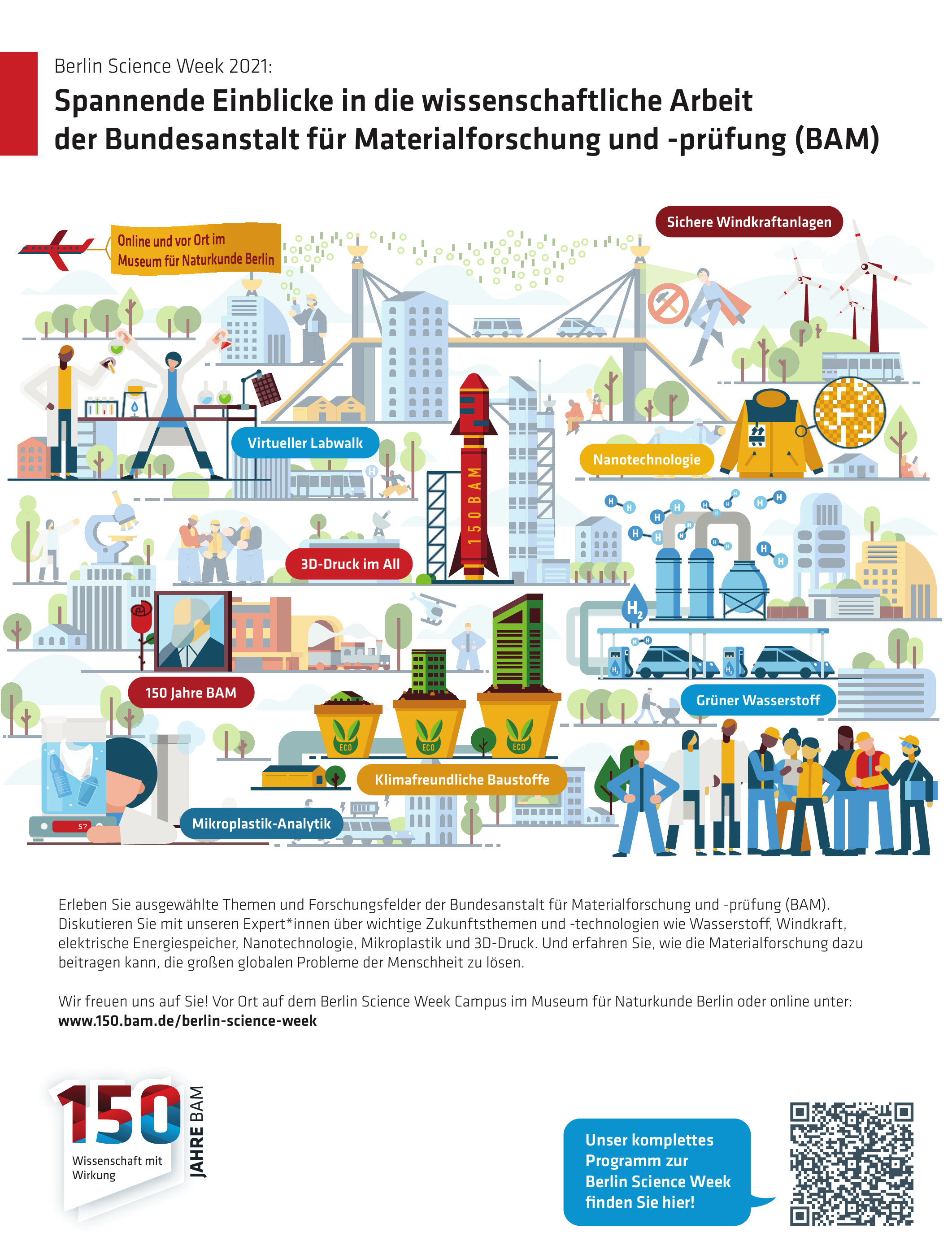 Berlin Science Week 2021:

Spannende Einblicke in die wissenschaftliche Arbeit der Bundesanstalt für Materialforschung und -prüfung (BAM)

Online und vor Ort im Museum für Naturkunde Berlin

Sichere Windkraftanlagen

Virtueller Labwalk

Nanotechnologie

150 BAM

3D-Druck im All

$H_2$

150 Jahre BAM

Grüner Wasserstoff

ECO

ECO

ECO

Klimafreundliche Baustoffe

57

Mikroplastik-Analytik

Erleben Sie ausgewählte Themen und Forschungsfelder der Bundesanstalt für Materialforschung und -prüfung (BAM). Diskutieren Sie mit unseren Expert*innen über wichtige Zukunftsthemen und -technologien wie Wasserstoff, Windkraft, elektrische Energiespeicher, Nanotechnologie, Mikroplastik und 3D-Druck. Und erfahren Sie, wie die Materialforschung dazu beitragen kann, die großen globalen Probleme der Menschheit zu lösen.

Wir freuen uns auf Sie! Vor Ort auf dem Berlin Science Week Campus im Museum für Naturkunde Berlin oder online unter:
www.150.bam.de/berlin-science-week

150 JAHRE BAM
Wissenschaft mit Wirkung

Unser komplettes Programm zur Berlin Science Week finden Sie hier!